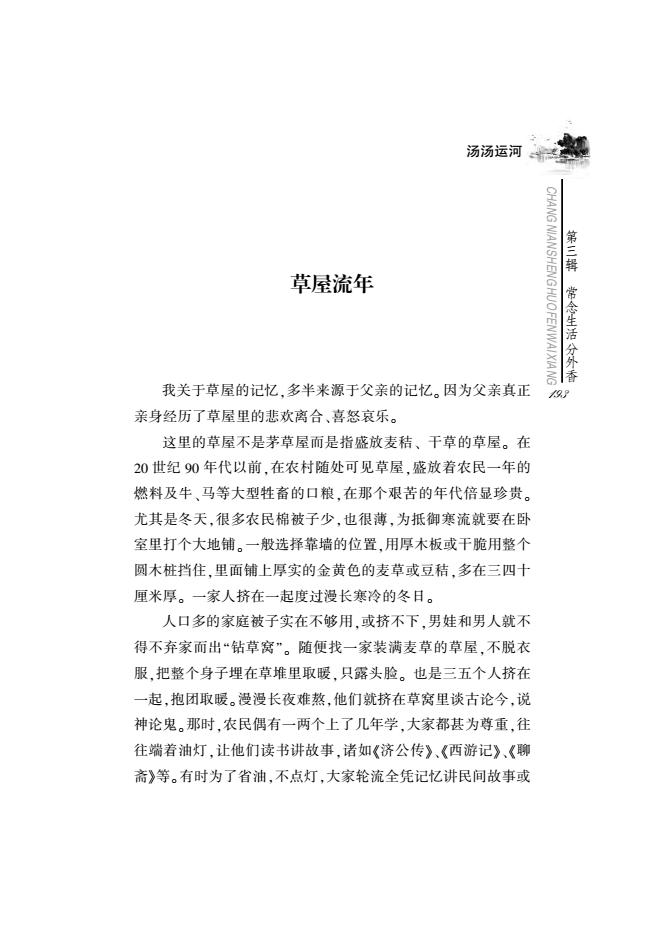 汤汤运河

CHANG NIANSHENGHUOFENWAIXIANG

第三辑 常念生活分外香

193

草屋流年

我关于草屋的记忆，多半来源于父亲的记忆。因为父亲真正亲身经历了草屋里的悲欢离合、喜怒哀乐。

这里的草屋不是茅草屋而是指盛放麦秸、干草的草屋。在20世纪90年代以前，在农村随处可见草屋，盛放着农民一年的燃料及牛、马等大型牲畜的口粮，在那个艰苦的年代倍显珍贵。尤其是冬天，很多农民棉被子少，也很薄，为抵御寒流就要在卧室里打个大地铺。一般选择靠墙的位置，用厚木板或干脆用整个圆木桩挡住，里面铺上厚实的金黄色的麦草或豆秸，多在三四十厘米厚。一家人挤在一起度过漫长寒冷的冬日。

人口多的家庭被子实在不够用，或挤不下，男娃和男人就不得不弃家而出“钻草窝”。随便找一家装满麦草的草屋，不脱衣服，把整个身子埋在草堆里取暖，只露头脸。也是三五个人挤在一起，抱团取暖。漫漫长夜难熬，他们就挤在草窝里谈古论今，说神论鬼。那时，农民偶有一两个上了几年学，大家都甚为尊重，往往端着油灯，让他们读书讲故事，诸如《济公传》、《西游记》、《聊斋》等。有时为了省油，不点灯，大家轮流全凭记忆讲民间故事或